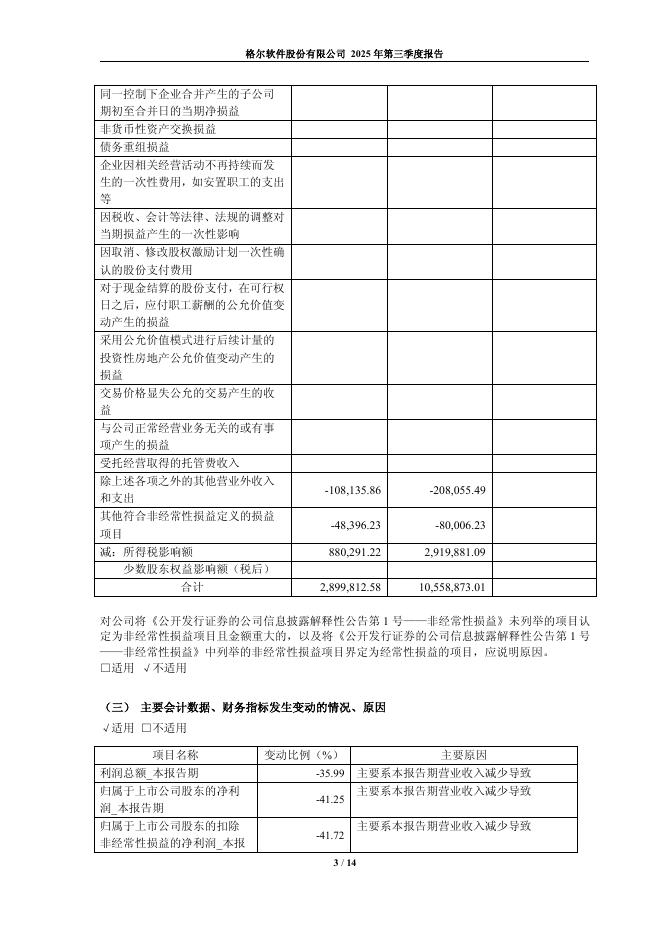 格尔软件股份有限公司 2025 年第三季度报告

| | | | |
|---|---|---|---|
| 同一控制下企业合并产生的子公司期初至合并日的当期净损益 | | | |
| 非货币性资产交换损益 | | | |
| 债务重组损益 | | | |
| 企业因相关经营活动不再持续而发生的一次性费用，如安置职工的支出等 | | | |
| 因税收、会计等法律、法规的调整对当期损益产生的一次性影响 | | | |
| 因取消、修改股权激励计划一次性确认的股份支付费用 | | | |
| 对于现金结算的股份支付，在可行权日之后，应付职工薪酬的公允价值变动产生的损益 | | | |
| 采用公允价值模式进行后续计量的投资性房地产公允价值变动产生的损益 | | | |
| 交易价格显失公允的交易产生的收益 | | | |
| 与公司正常经营业务无关的或有事项产生的损益 | | | |
| 受托经营取得的托管费收入 | | | |
| 除上述各项之外的其他营业外收入和支出 | -108,135.86 | -208,055.49 | |
| 其他符合非经常性损益定义的损益项目 | -48,396.23 | -80,006.23 | |
| 减：所得税影响额 | 880,291.22 | 2,919,881.09 | |
| 少数股东权益影响额（税后） | | | |
| 合计 | 2,899,812.58 | 10,558,873.01 | |

对公司将《公开发行证券的公司信息披露解释性公告第 1 号——非经常性损益》未列举的项目认定为非经常性损益项目且金额重大的，以及将《公开发行证券的公司信息披露解释性公告第 1 号——非经常性损益》中列举的非经常性损益项目界定为经常性损益的项目，应说明原因。
□适用 √不适用

（三） 主要会计数据、财务指标发生变动的情况、原因
√适用 □不适用

| 项目名称 | 变动比例（%） | 主要原因 |
|---|---|---|
| 利润总额_本报告期 | -35.99 | 主要系本报告期营业收入减少导致 |
| 归属于上市公司股东的净利润_本报告期 | -41.25 | 主要系本报告期营业收入减少导致 |
| 归属于上市公司股东的扣除非经常性损益的净利润_本报 | -41.72 | 主要系本报告期营业收入减少导致 |

3 / 14